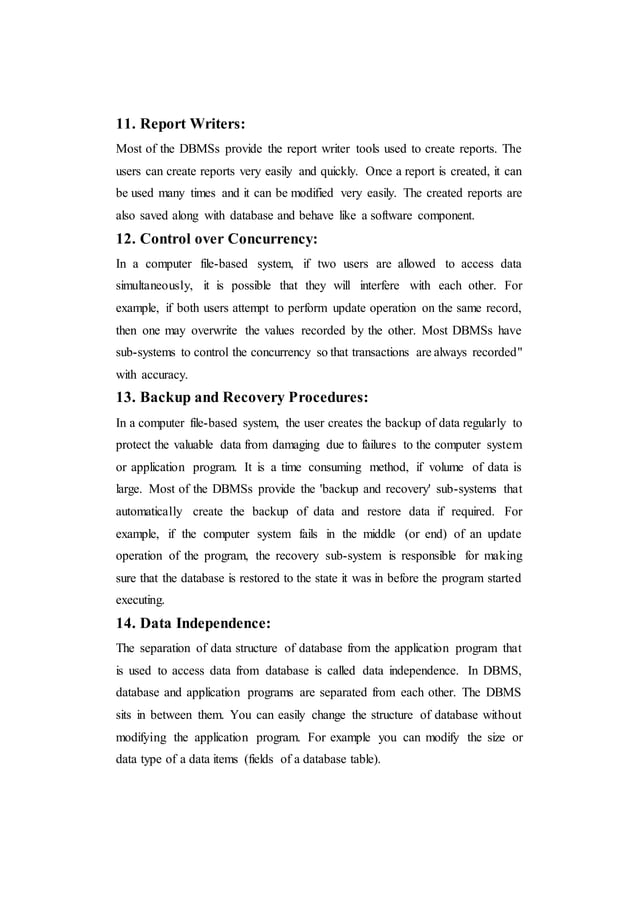 11. Report Writers:

Most of the DBMSs provide the report writer tools used to create reports. The users can create reports very easily and quickly. Once a report is created, it can be used many times and it can be modified very easily. The created reports are also saved along with database and behave like a software component.

12. Control over Concurrency:

In a computer file-based system, if two users are allowed to access data simultaneously, it is possible that they will interfere with each other. For example, if both users attempt to perform update operation on the same record, then one may overwrite the values recorded by the other. Most DBMSs have sub-systems to control the concurrency so that transactions are always recorded" with accuracy.

13. Backup and Recovery Procedures:

In a computer file-based system, the user creates the backup of data regularly to protect the valuable data from damaging due to failures to the computer system or application program. It is a time consuming method, if volume of data is large. Most of the DBMSs provide the 'backup and recovery' sub-systems that automatically create the backup of data and restore data if required. For example, if the computer system fails in the middle (or end) of an update operation of the program, the recovery sub-system is responsible for making sure that the database is restored to the state it was in before the program started executing.

14. Data Independence:

The separation of data structure of database from the application program that is used to access data from database is called data independence. In DBMS, database and application programs are separated from each other. The DBMS sits in between them. You can easily change the structure of database without modifying the application program. For example you can modify the size or data type of a data items (fields of a database table).